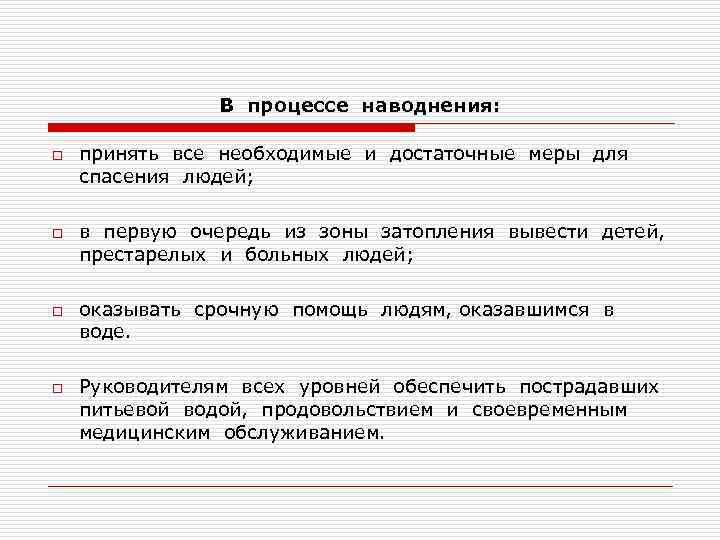 В процессе наводнения:

□ принять все необходимые и достаточные меры для спасения людей;

□ в первую очередь из зоны затопления вывести детей, престарелых и больных людей;

□ оказывать срочную помощь людям, оказавшимся в воде.

□ Руководителям всех уровней обеспечить пострадавших питьевой водой, продовольствием и своевременным медицинским обслуживанием.